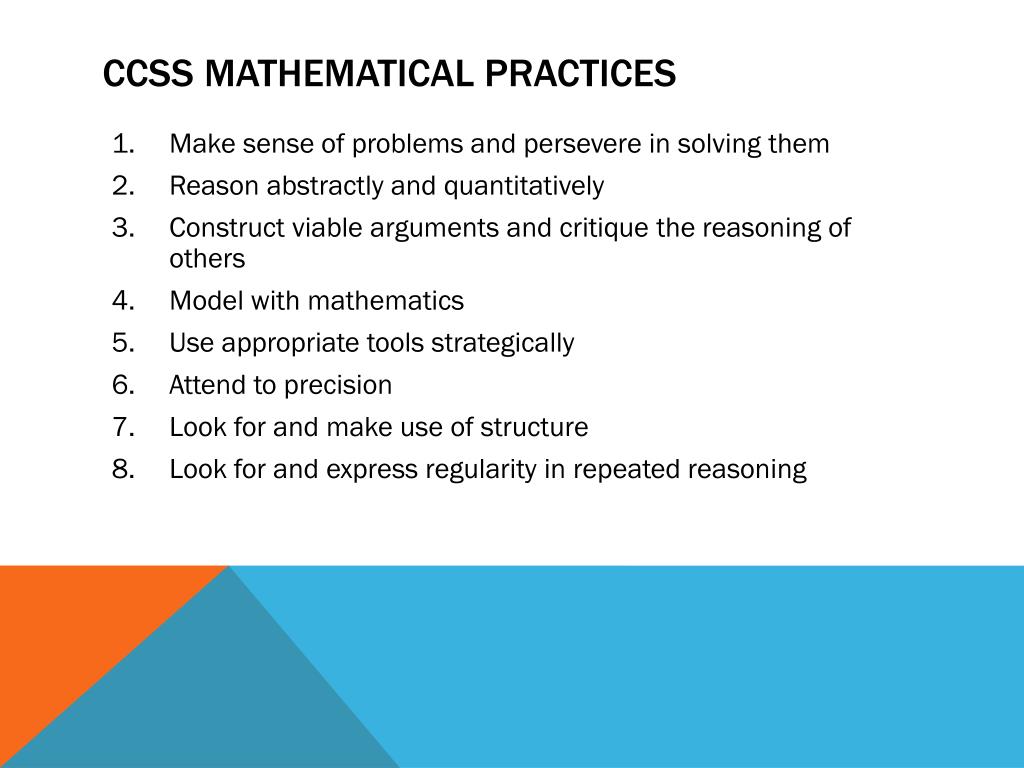 CCSS MATHEMATICAL PRACTICES

1. Make sense of problems and persevere in solving them
2. Reason abstractly and quantitatively
3. Construct viable arguments and critique the reasoning of others
4. Model with mathematics
5. Use appropriate tools strategically
6. Attend to precision
7. Look for and make use of structure
8. Look for and express regularity in repeated reasoning